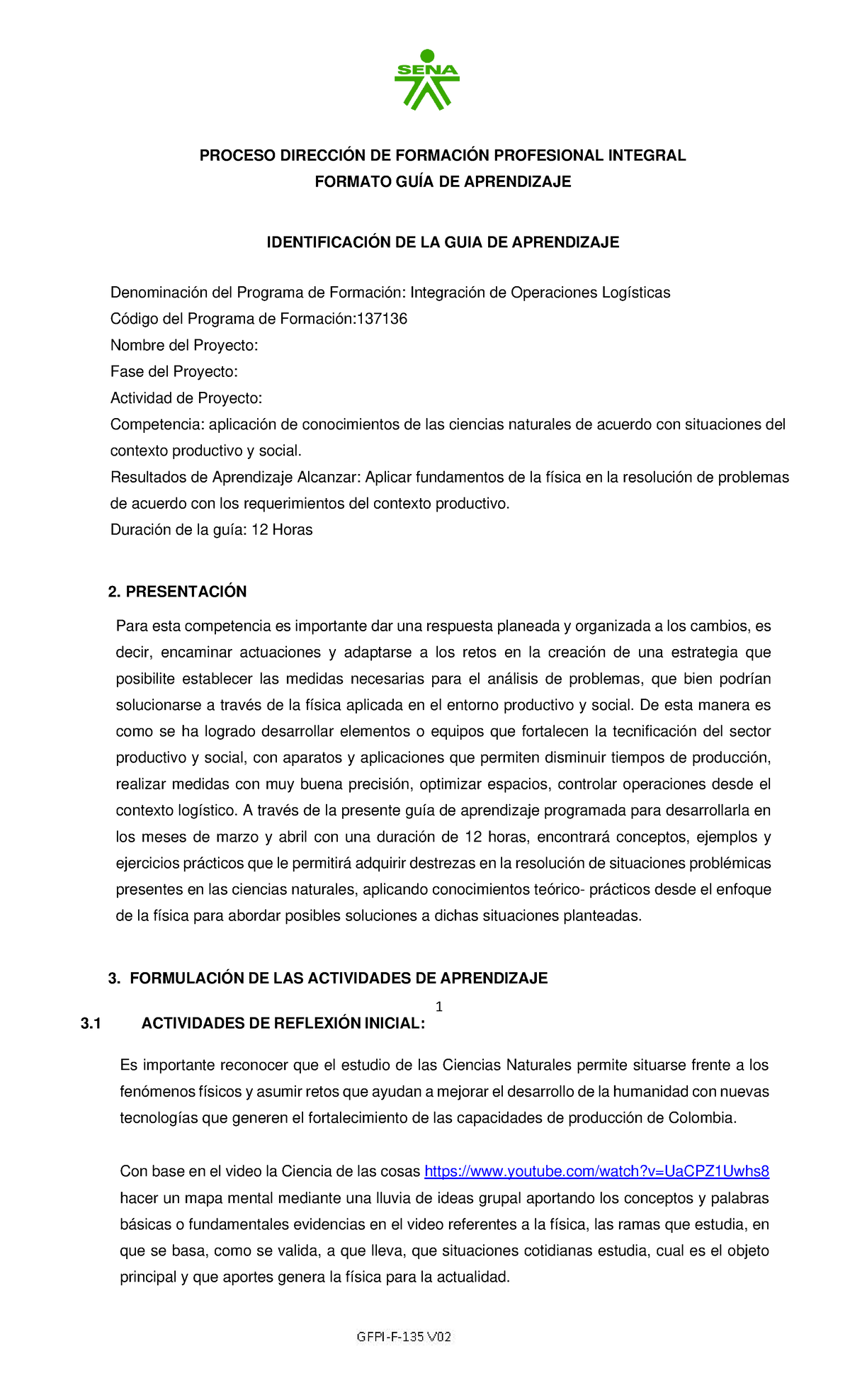 SENA

PROCESO DIRECCIÓN DE FORMACIÓN PROFESIONAL INTEGRAL
FORMATO GUÍA DE APRENDIZAJE

IDENTIFICACIÓN DE LA GUIA DE APRENDIZAJE

Denominación del Programa de Formación: Integración de Operaciones Logísticas
Código del Programa de Formación:137136
Nombre del Proyecto:
Fase del Proyecto:
Actividad de Proyecto:
Competencia: aplicación de conocimientos de las ciencias naturales de acuerdo con situaciones del contexto productivo y social.
Resultados de Aprendizaje Alcanzar: Aplicar fundamentos de la física en la resolución de problemas de acuerdo con los requerimientos del contexto productivo.
Duración de la guía: 12 Horas

2. PRESENTACIÓN

Para esta competencia es importante dar una respuesta planeada y organizada a los cambios, es decir, encaminar actuaciones y adaptarse a los retos en la creación de una estrategia que posibilite establecer las medidas necesarias para el análisis de problemas, que bien podrían solucionarse a través de la física aplicada en el entorno productivo y social. De esta manera es como se ha logrado desarrollar elementos o equipos que fortalecen la tecnificación del sector productivo y social, con aparatos y aplicaciones que permiten disminuir tiempos de producción, realizar medidas con muy buena precisión, optimizar espacios, controlar operaciones desde el contexto logístico. A través de la presente guía de aprendizaje programada para desarrollarla en los meses de marzo y abril con una duración de 12 horas, encontrará conceptos, ejemplos y ejercicios prácticos que le permitirá adquirir destrezas en la resolución de situaciones problémicas presentes en las ciencias naturales, aplicando conocimientos teórico- prácticos desde el enfoque de la física para abordar posibles soluciones a dichas situaciones planteadas.

3. FORMULACIÓN DE LAS ACTIVIDADES DE APRENDIZAJE

1

3.1 ACTIVIDADES DE REFLEXIÓN INICIAL:

Es importante reconocer que el estudio de las Ciencias Naturales permite situarse frente a los fenómenos físicos y asumir retos que ayudan a mejorar el desarrollo de la humanidad con nuevas tecnologías que generen el fortalecimiento de las capacidades de producción de Colombia.

Con base en el video la Ciencia de las cosas https://www.youtube.com/watch?v=UaCPZ1Uwhs8 hacer un mapa mental mediante una lluvia de ideas grupal aportando los conceptos y palabras básicas o fundamentales evidencias en el video referentes a la física, las ramas que estudia, en que se basa, como se valida, a que lleva, que situaciones cotidianas estudia, cual es el objeto principal y que aportes genera la física para la actualidad.

GFPI-F-135 V02